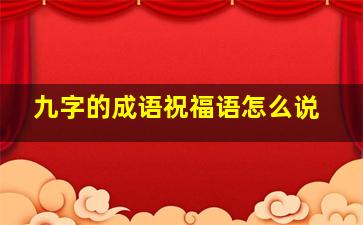 九字的成语祝福语怎么说